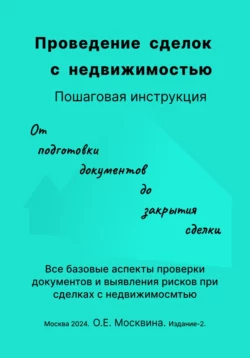 Проведение сделок с недвижимостью

Пошаговая инструкция

От подготовки документов до закрытия сделки

Все базовые аспекты проверки документов и выявления рисков при сделках с недвижимосмтью

Москва 2024. О.Е. Москвина. Издание-2.